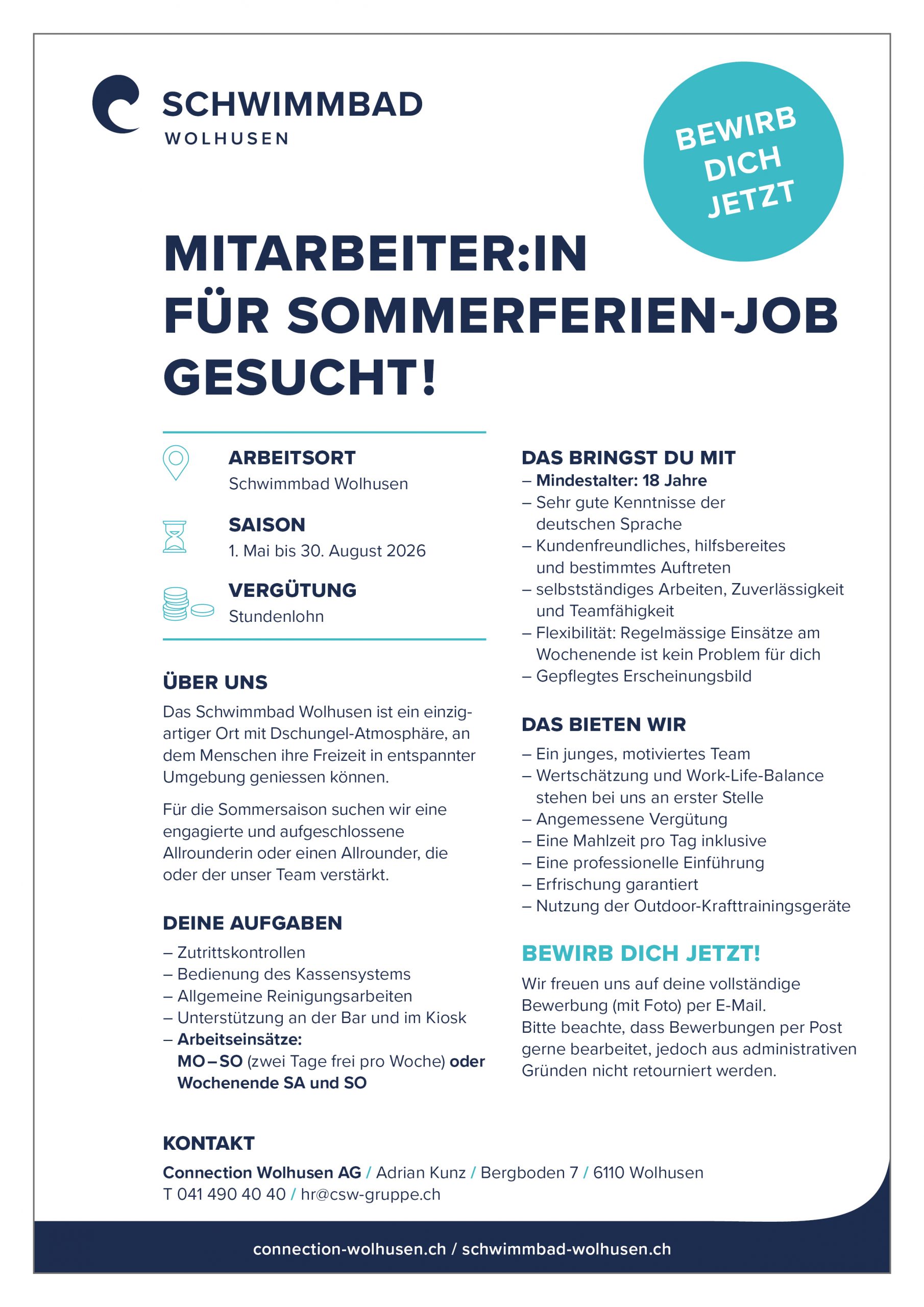 SCHWIMMBAD
WOLHUSEN

BEWIRB DICH JETZT

MITARBEITER:IN FÜR SOMMERFERIEN-JOB GESUCHT!

ARBEITSORT
Schwimmbad Wolhusen

SAISON
1. Mai bis 30. August 2026

VERGÜTUNG
Stundenlohn

ÜBER UNS
Das Schwimmbad Wolhusen ist ein einzigartiger Ort mit Dschungel-Atmosphäre, an dem Menschen ihre Freizeit in entspannter Umgebung geniessen können.

Für die Sommersaison suchen wir eine engagierte und aufgeschlossene Allrounderin oder einen Allrounder, die oder der unser Team verstärkt.

DEINE AUFGABEN
– Zutrittskontrollen
– Bedienung des Kassensystems
– Allgemeine Reinigungsarbeiten
– Unterstützung an der Bar und im Kiosk
– Arbeitseinsätze: MO – SO (zwei Tage frei pro Woche) oder Wochenende SA und SO

DAS BRINGST DU MIT
– Mindestalter: 18 Jahre
– Sehr gute Kenntnisse der deutschen Sprache
– Kundenfreundliches, hilfsbereites und bestimmtes Auftreten
– selbstständiges Arbeiten, Zuverlässigkeit und Teamfähigkeit
– Flexibilität: Regelmässige Einsätze am Wochenende ist kein Problem für dich
– Gepflegtes Erscheinungsbild

DAS BIETEN WIR
– Ein junges, motiviertes Team
– Wertschätzung und Work-Life-Balance stehen bei uns an erster Stelle
– Angemessene Vergütung
– Eine Mahlzeit pro Tag inklusive
– Eine professionelle Einführung
– Erfrischung garantiert
– Nutzung der Outdoor-Krafttrainingsgeräte

BEWIRB DICH JETZT!
Wir freuen uns auf deine vollständige Bewerbung (mit Foto) per E-Mail.
Bitte beachte, dass Bewerbungen per Post gerne bearbeitet, jedoch aus administrativen Gründen nicht retourniert werden.

KONTAKT
Connection Wolhusen AG / Adrian Kunz / Bergboden 7 / 6110 Wolhusen
T 041 490 40 40 / hr@csw-gruppe.ch

connection-wolhusen.ch / schwimmbad-wolhusen.ch